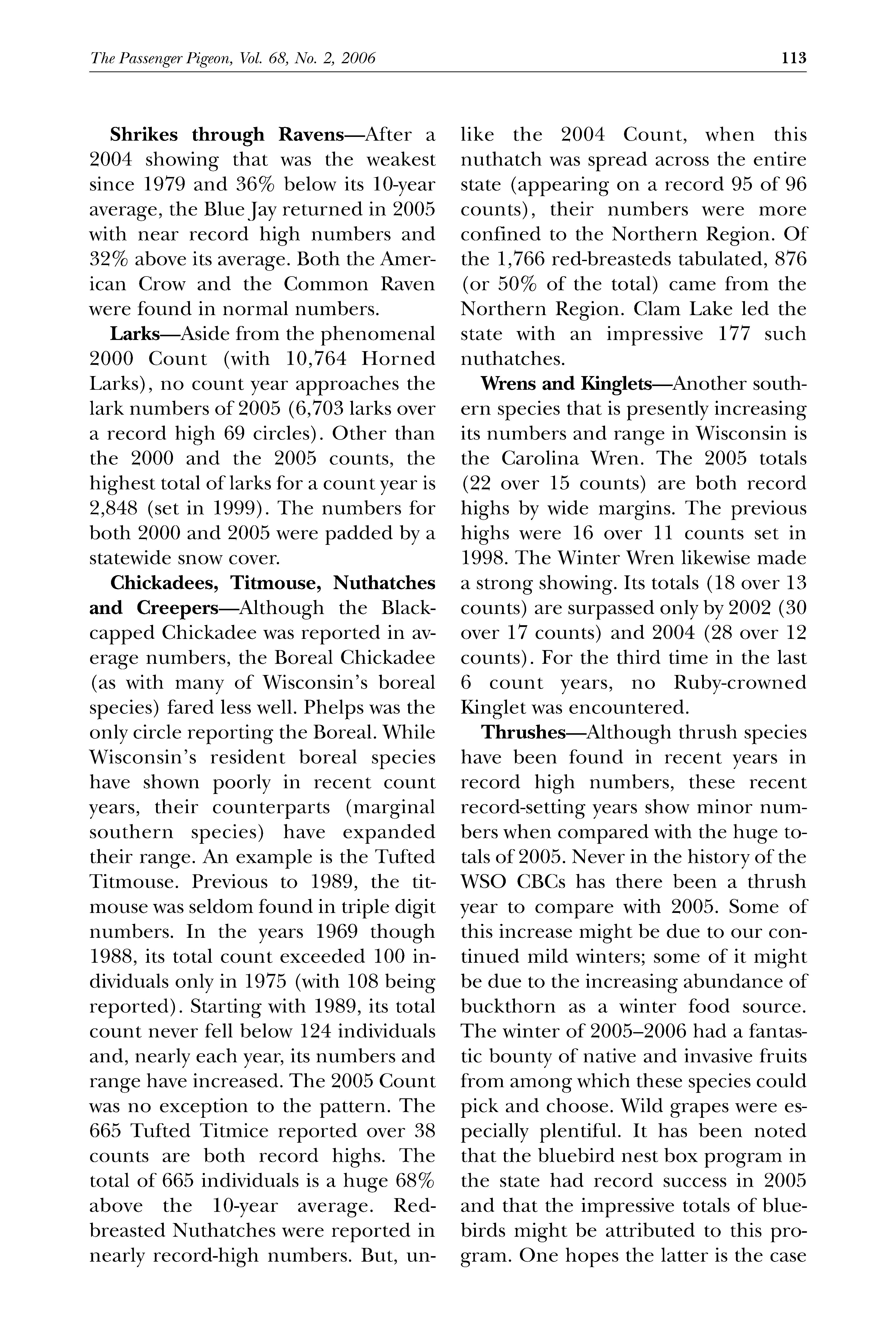 The Passenger Pigeon, Vol. 68, No. 2, 2006 113

Shrikes through Ravens—After a 2004 showing that was the weakest since 1979 and 36% below its 10-year average, the Blue Jay returned in 2005 with near record high numbers and 32% above its average. Both the American Crow and the Common Raven were found in normal numbers.

Larks—Aside from the phenomenal 2000 Count (with 10,764 Horned Larks), no count year approaches the lark numbers of 2005 (6,703 larks over a record high 69 circles). Other than the 2000 and the 2005 counts, the highest total of larks for a count year is 2,848 (set in 1999). The numbers for both 2000 and 2005 were padded by a statewide snow cover.

Chickadees, Titmouse, Nuthatches and Creepers—Although the Black-capped Chickadee was reported in average numbers, the Boreal Chickadee (as with many of Wisconsin's boreal species) fared less well. Phelps was the only circle reporting the Boreal. While Wisconsin's resident boreal species have shown poorly in recent count years, their counterparts (marginal southern species) have expanded their range. An example is the Tufted Titmouse. Previous to 1989, the titmouse was seldom found in triple digit numbers. In the years 1969 though 1988, its total count exceeded 100 individuals only in 1975 (with 108 being reported). Starting with 1989, its total count never fell below 124 individuals and, nearly each year, its numbers and range have increased. The 2005 Count was no exception to the pattern. The 665 Tufted Titmice reported over 38 counts are both record highs. The total of 665 individuals is a huge 68% above the 10-year average. Red-breasted Nuthatches were reported in nearly record-high numbers. But, unlike the 2004 Count, when this nuthatch was spread across the entire state (appearing on a record 95 of 96 counts), their numbers were more confined to the Northern Region. Of the 1,766 red-breasteds tabulated, 876 (or 50% of the total) came from the Northern Region. Clam Lake led the state with an impressive 177 such nuthatches.

Wrens and Kinglets—Another southern species that is presently increasing its numbers and range in Wisconsin is the Carolina Wren. The 2005 totals (22 over 15 counts) are both record highs by wide margins. The previous highs were 16 over 11 counts set in 1998. The Winter Wren likewise made a strong showing. Its totals (18 over 13 counts) are surpassed only by 2002 (30 over 17 counts) and 2004 (28 over 12 counts). For the third time in the last 6 count years, no Ruby-crowned Kinglet was encountered.

Thrushes—Although thrush species have been found in recent years in record high numbers, these recent record-setting years show minor numbers when compared with the huge totals of 2005. Never in the history of the WSO CBCs has there been a thrush year to compare with 2005. Some of this increase might be due to our continued mild winters; some of it might be due to the increasing abundance of buckthorn as a winter food source. The winter of 2005–2006 had a fantastic bounty of native and invasive fruits from among which these species could pick and choose. Wild grapes were especially plentiful. It has been noted that the bluebird nest box program in the state had record success in 2005 and that the impressive totals of bluebirds might be attributed to this program. One hopes the latter is the case